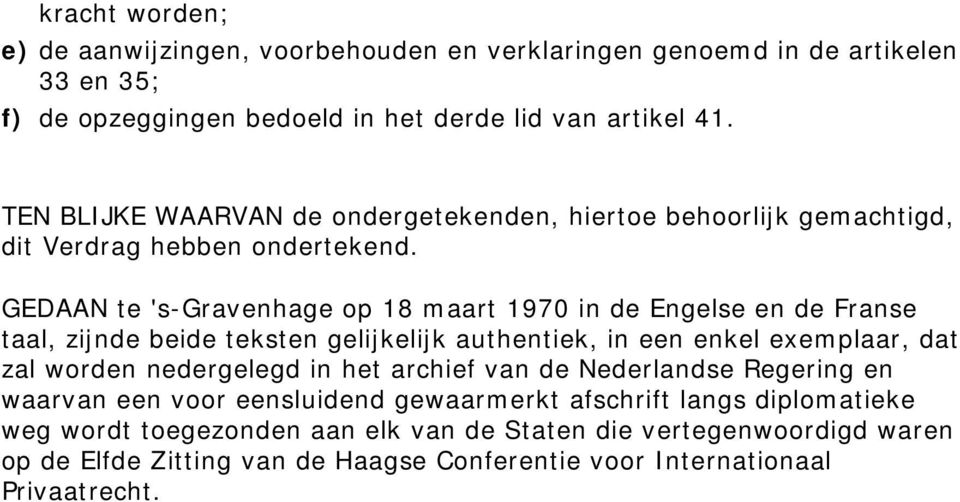 kracht worden;

e) de aanwijzingen, voorbehouden en verklaringen genoemd in de artikelen 33 en 35;

f) de opzeggingen bedoeld in het derde lid van artikel 41.

TEN BLIJKE WAARVAN de ondergetekenden, hiertoe behoorlijk gemachtigd, dit Verdrag hebben ondertekend.

GEDAAN te 's-Gravenhage op 18 maart 1970 in de Engelse en de Franse taal, zijnde beide teksten gelijkelijk authentiek, in een enkel exemplaar, dat zal worden nedergelegd in het archief van de Nederlandse Regering en waarvan een voor eensluidend gewaarmerkt afschrift langs diplomatieke weg wordt toegezonden aan elk van de Staten die vertegenwoordigd waren op de Elfde Zitting van de Haagse Conferentie voor Internationaal Privaatrecht.